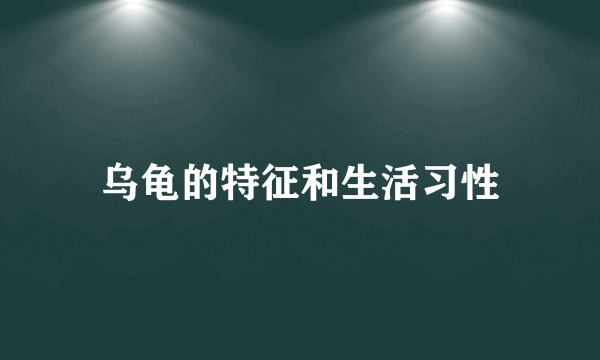 乌龟的特征和生活习性